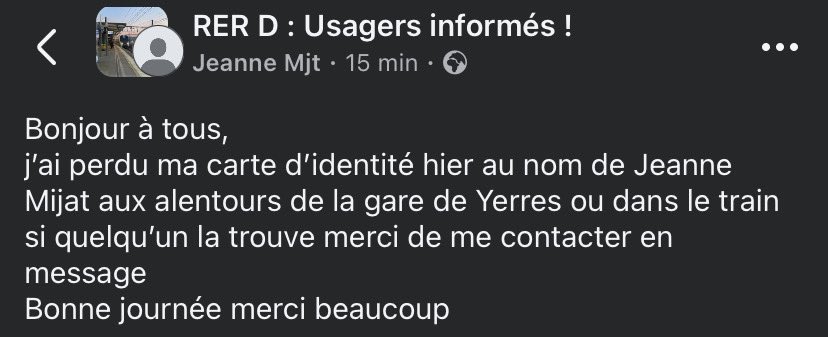 RER D : Usagers informés !
Jeanne Mjt · 15 min ·

Bonjour à tous,
j'ai perdu ma carte d'identité hier au nom de Jeanne Mijat aux alentours de la gare de Yerres ou dans le train si quelqu'un la trouve merci de me contacter en message
Bonne journée merci beaucoup